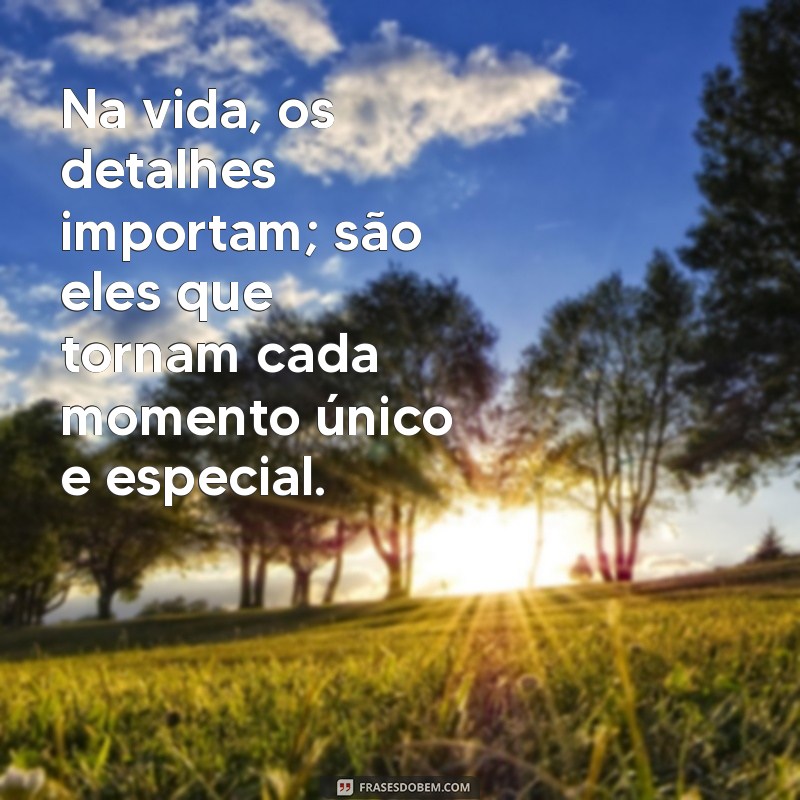 Na vida, os detalhes importam; são eles que tornam cada momento único e especial.

FRASESDOBEM.COM